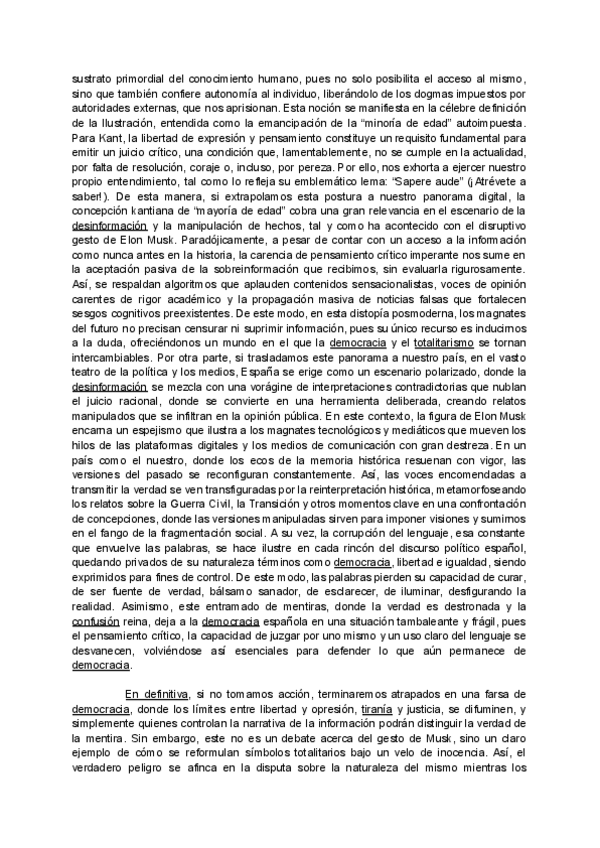 sustrato primordial del conocimiento humano, pues no solo posibilita el acceso al mismo, sino que también confiere autonomía al individuo, liberándolo de los dogmas impuestos por autoridades externas, que nos aprisionan. Esta noción se manifiesta en la célebre definición de la Ilustración, entendida como la emancipación de la "minoría de edad" autoimpuesta. Para Kant, la libertad de expresión y pensamiento constituye un requisito fundamental para emitir un juicio crítico, una condición que, lamentablemente, no se cumple en la actualidad, por falta de resolución, coraje o, incluso, por pereza. Por ello, nos exhorta a ejercer nuestro propio entendimiento, tal como lo refleja su emblemático lema: "Sapere aude" (¡Atrévete a saber!). De esta manera, si extrapolamos esta postura a nuestro panorama digital, la concepción kantiana de "mayoría de edad" cobra una gran relevancia en el escenario de la desinformación y la manipulación de hechos, tal y como ha acontecido con el disruptivo gesto de Elon Musk. Paradójicamente, a pesar de contar con un acceso a la información como nunca antes en la historia, la carencia de pensamiento crítico imperante nos sume en la aceptación pasiva de la sobreinformación que recibimos, sin evaluarla rigurosamente. Así, se respaldan algoritmos que aplauden contenidos sensacionalistas, voces de opinión carentes de rigor académico y la propagación masiva de noticias falsas que fortalecen sesgos cognitivos preexistentes. De este modo, en esta distopía posmoderna, los magnates del futuro no precisan censurar ni suprimir información, pues su único recurso es inducirnos a la duda, ofreciéndonos un mundo en el que la democracia y el totalitarismo se tornan intercambiables. Por otra parte, si trasladamos este panorama a nuestro país, en el vasto teatro de la política y los medios, España se erige como un escenario polarizado, donde la desinformación se mezcla con una vorágine de interpretaciones contradictorias que nublan el juicio racional, donde se convierte en una herramienta deliberada, creando relatos manipulados que se infiltran en la opinión pública. En este contexto, la figura de Elon Musk encarna un espejismo que ilustra a los magnates tecnológicos y mediáticos que mueven los hilos de las plataformas digitales y los medios de comunicación con gran destreza. En un país como el nuestro, donde los ecos de la memoria histórica resuenan con vigor, las versiones del pasado se reconfiguran constantemente. Así, las voces encomendadas a transmitir la verdad se ven transfiguradas por la reinterpretación histórica, metamorfoseando los relatos sobre la Guerra Civil, la Transición y otros momentos clave en una confrontación de concepciones, donde las versiones manipuladas sirven para imponer visiones y sumirnos en el fango de la fragmentación social. A su vez, la corrupción del lenguaje, esa constante que envuelve las palabras, se hace ilustre en cada rincón del discurso político español, quedando privados de su naturaleza términos como democracia, libertad e igualdad, siendo exprimidos para fines de control. De este modo, las palabras pierden su capacidad de curar, de ser fuente de verdad, bálsamo sanador, de esclarecer, de iluminar, desfigurando la realidad. Asimismo, este entramado de mentiras, donde la verdad es destronada y la confusión reina, deja a la democracia española en una situación tambaleante y frágil, pues el pensamiento crítico, la capacidad de juzgar por uno mismo y un uso claro del lenguaje se desvanecen, volviéndose así esenciales para defender lo que aún permanece de democracia.

En definitiva, si no tomamos acción, terminaremos atrapados en una farsa de democracia, donde los límites entre libertad y opresión, tiranía y justicia, se difuminen, y simplemente quienes controlan la narrativa de la información podrán distinguir la verdad de la mentira. Sin embargo, este no es un debate acerca del gesto de Musk, sino un claro ejemplo de cómo se reformulan símbolos totalitarios bajo un velo de inocencia. Así, el verdadero peligro se afinca en la disputa sobre la naturaleza del mismo mientras los